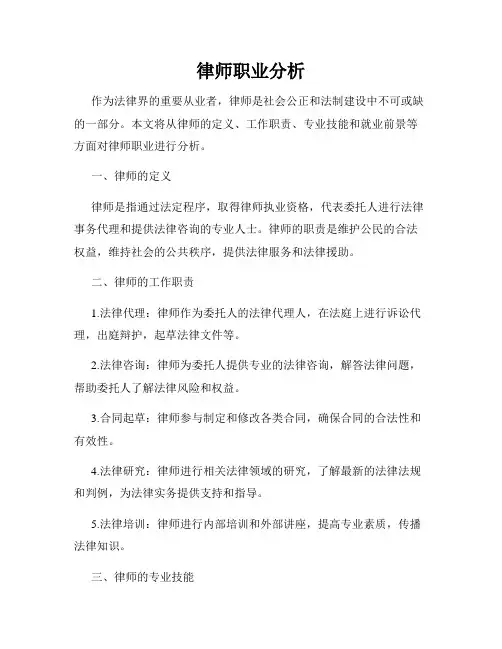 律师职业分析

作为法律界的重要从业者，律师是社会公正和法制建设中不可或缺的一部分。本文将从律师的定义、工作职责、专业技能和就业前景等方面对律师职业进行分析。

一、律师的定义

律师是指通过法定程序，取得律师执业资格，代表委托人进行法律事务代理和提供法律咨询的专业人士。律师的职责是维护公民的合法权益，维持社会的公共秩序，提供法律服务和法律援助。

二、律师的工作职责

1.法律代理：律师作为委托人的法律代理人，在法庭上进行诉讼代理，出庭辩护，起草法律文件等。

2.法律咨询：律师为委托人提供专业的法律咨询，解答法律问题，帮助委托人了解法律风险和权益。

3.合同起草：律师参与制定和修改各类合同，确保合同的合法性和有效性。

4.法律研究：律师进行相关法律领域的研究，了解最新的法律法规和判例，为法律实务提供支持和指导。

5.法律培训：律师进行内部培训和外部讲座，提高专业素质，传播法律知识。

三、律师的专业技能